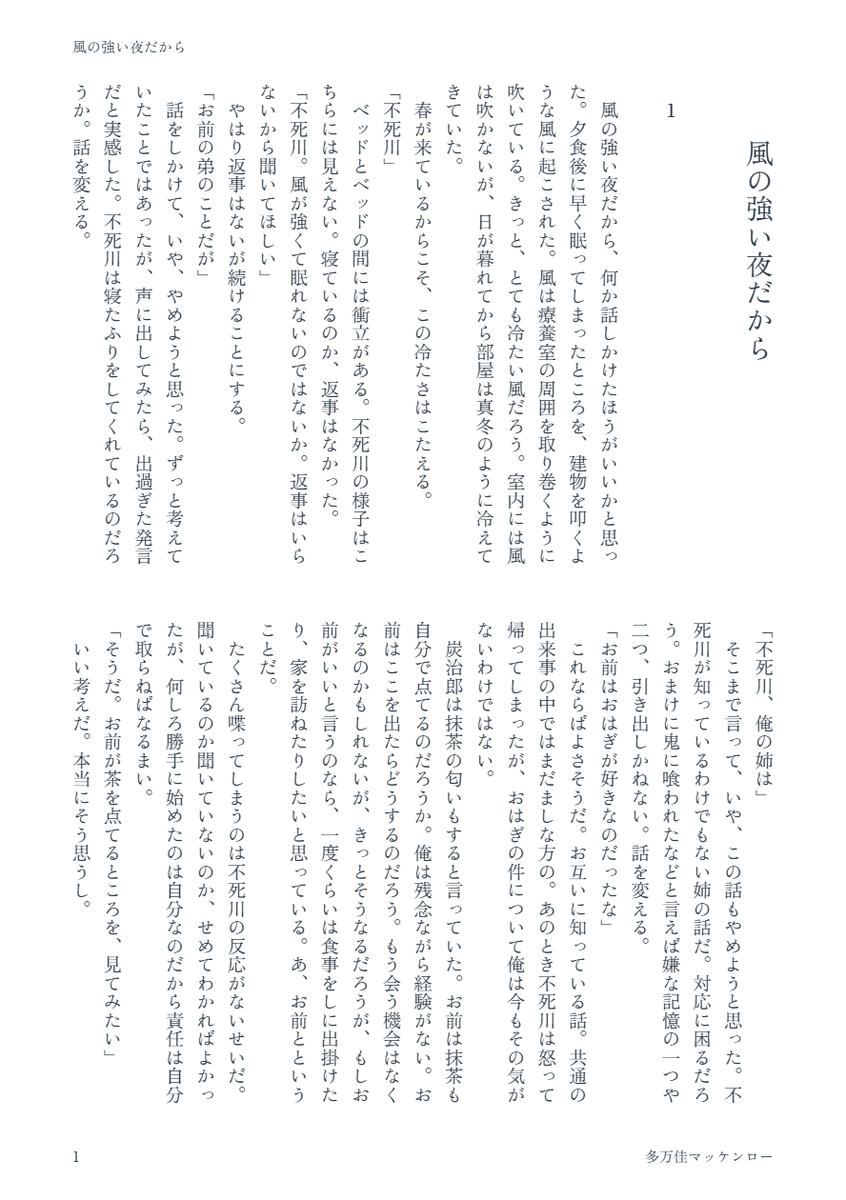 風の強い夜だから

風の強い夜だから

1

風の強い夜だから、何か話しかけたほうがいいかと思った。夕食後に早く眠ってしまったところを、建物を叩くような風に起こされた。風は療養室の周囲を取り巻くように吹いている。きっと、とても冷たい風だろう。室内には風は吹かないが、日が暮れてから部屋は真冬のように冷えてきていた。

春が来ているからこそ、この冷たさはこたえる。

「不死川」

ベッドとベッドの間には衝立がある。不死川の様子はこちらには見えない。寝ているのか、返事はなかった。

「不死川。風が強くて眠れないのではないか。返事はいらないから聞いてほしい」

やはり返事はないが続けることにする。

「お前の弟のことだが」

話をしかけて、いや、やめようと思った。ずっと考えていたことではあったが、声に出してみたら、出過ぎた発言だと実感した。不死川は寝たふりをしてくれているのだろうか。話を変える。

「不死川、俺の姉は」

そこまで言って、いや、この話もやめようと思った。不死川が知っているわけでもない姉の話だ。対応に困るだろう。おまけに鬼に喰われたなどと言えば嫌な記憶の一つや二つ、引き出しかねない。話を変える。

「お前はおはぎが好きなのだったな」

これならばよさそうだ。お互いに知っている話。共通の出来事の中ではまだましな方の。あのとき不死川は怒って帰ってしまったが、おはぎの件について俺は今もその気がないわけではない。

炭治郎は抹茶の匂いもすると言っていた。お前は抹茶も自分で点てるのだろうか。俺は残念ながら経験がない。お前はここを出たらどうするのだろう。もう会う機会はなくなるのかもしれないが、きっとそうなるだろうが、もしお前がいいと言うのなら、一度くらいは食事をしに出掛けたり、家を訪ねたりしたいと思っている。あ、お前ということだ。

たくさん喋ってしまうのは不死川の反応がないせいだ。聞いているのか聞いていないのか、せめてわかればよかったが、何しろ勝手に始めたのは自分なのだから責任は自分で取らねばなるまい。

「そうだ。お前が茶を点てるところを、見てみたい」

いい考えだ。本当にそう思うし。

1

多万佳マッケンロー